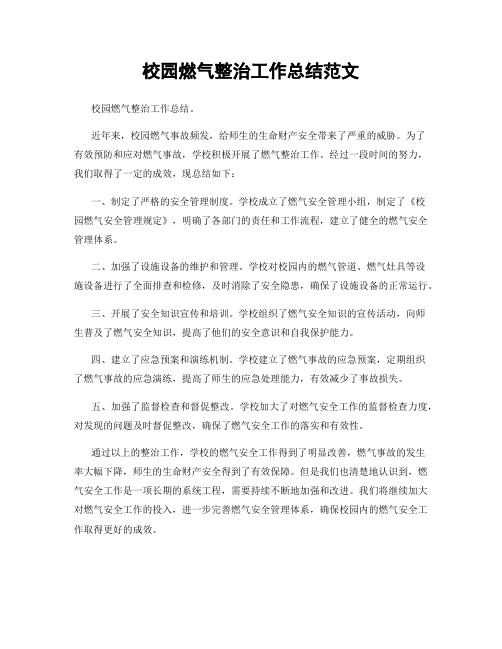 校园燃气整治工作总结范文

校园燃气整治工作总结。

近年来，校园燃气事故频发，给师生的生命财产安全带来了严重的威胁。为了有效预防和应对燃气事故，学校积极开展了燃气整治工作。经过一段时间的努力，我们取得了一定的成效，现总结如下：

一、制定了严格的安全管理制度。学校成立了燃气安全管理小组，制定了《校园燃气安全管理规定》，明确了各部门的责任和工作流程，建立了健全的燃气安全管理体系。

二、加强了设施设备的维护和管理。学校对校园内的燃气管道、燃气灶具等设施设备进行了全面排查和检修，及时消除了安全隐患，确保了设施设备的正常运行。

三、开展了安全知识宣传和培训。学校组织了燃气安全知识的宣传活动，向师生普及了燃气安全知识，提高了他们的安全意识和自我保护能力。

四、建立了应急预案和演练机制。学校建立了燃气事故的应急预案，定期组织了燃气事故的应急演练，提高了师生的应急处理能力，有效减少了事故损失。

五、加强了监督检查和督促整改。学校加大了对燃气安全工作的监督检查力度，对发现的问题及时督促整改，确保了燃气安全工作的落实和有效性。

通过以上的整治工作，学校的燃气安全工作得到了明显改善，燃气事故的发生率大幅下降，师生的生命财产安全得到了有效保障。但是我们也清楚地认识到，燃气安全工作是一项长期的系统工程，需要持续不断地加强和改进。我们将继续加大对燃气安全工作的投入，进一步完善燃气安全管理体系，确保校园内的燃气安全工作取得更好的成效。